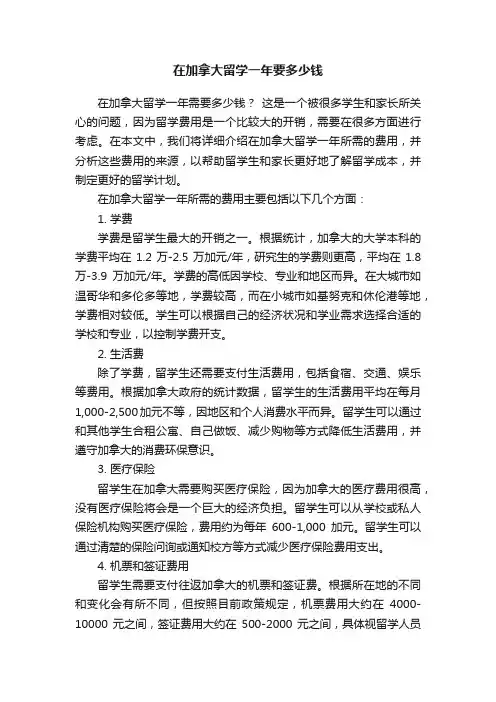 在加拿大留学一年要多少钱

在加拿大留学一年需要多少钱？ 这是一个被很多学生和家长所关心的问题，因为留学费用是一个比较大的开销，需要在很多方面进行考虑。在本文中，我们将详细介绍在加拿大留学一年所需的费用，并分析这些费用的来源，以帮助留学生和家长更好地了解留学成本，并制定更好的留学计划。

在加拿大留学一年所需的费用主要包括以下几个方面：

1. 学费

学费是留学生最大的开销之一。根据统计，加拿大的大学本科的学费平均在 1.2 万-2.5 万加元/年，研究生的学费则更高，平均在 1.8 万-3.9 万加元/年。学费的高低因学校、专业和地区而异。在大城市如温哥华和多伦多等地，学费较高，而在小城市如基努克和休伦港等地，学费相对较低。学生可以根据自己的经济状况和学业需求选择合适的学校和专业，以控制学费开支。

2. 生活费

除了学费，留学生还需要支付生活费用，包括食宿、交通、娱乐等费用。根据加拿大政府的统计数据，留学生的生活费用平均在每月 1,000-2,500 加元不等，因地区和个人消费水平而异。留学生可以通过和其他学生合租公寓、自己做饭、减少购物等方式降低生活费用，并遵守加拿大的消费环保意识。

3. 医疗保险

留学生在加拿大需要购买医疗保险，因为加拿大的医疗费用很高，没有医疗保险将会是一个巨大的经济负担。留学生可以从学校或私人保险机构购买医疗保险，费用约为每年 600-1,000 加元。留学生可以通过清楚的保险问询或通知校方等方式减少医疗保险费用支出。

4. 机票和签证费用

留学生需要支付往返加拿大的机票和签证费。根据所在地的不同和变化会有所不同，但按照目前政策规定，机票费用大约在 4000-10000 元之间，签证费用大约在 500-2000 元之间，具体视留学人员